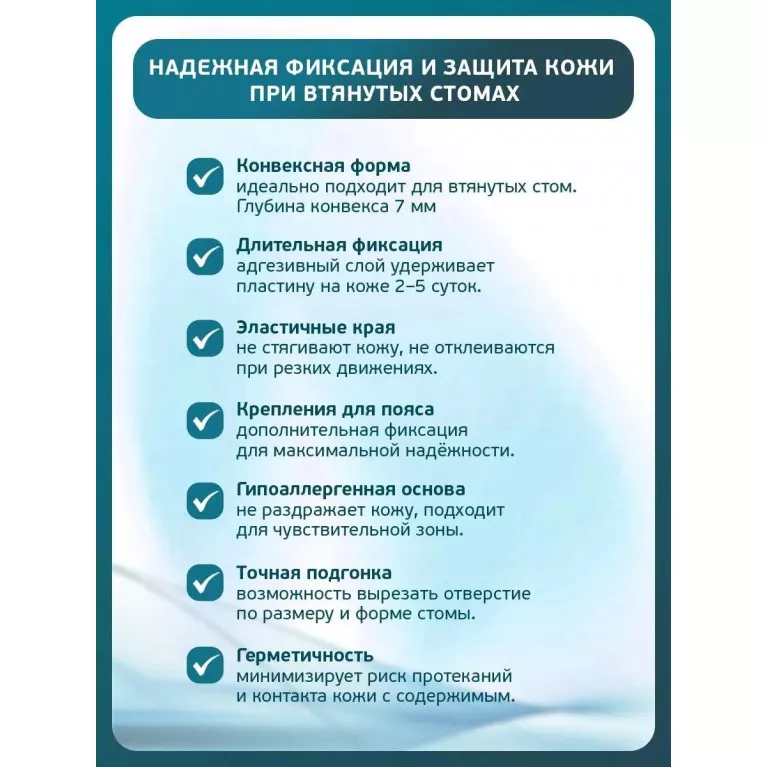 НАДЕЖНАЯ ФИКСАЦИЯ И ЗАЩИТА КОЖИ ПРИ ВТЯНУТЫХ СТОМАХ

Конвексная форма
идеально подходит для втянутых стом. Глубина конвекса 7 мм

Длительная фиксация
адгезивный слой удерживает пластину на коже 2–5 суток.

Эластичные края
не стягивают кожу, не отклеиваются при резких движениях.

Крепления для пояса
дополнительная фиксация для максимальной надёжности.

Гипоаллергенная основа
не раздражает кожу, подходит для чувствительной зоны.

Точная подгонка
возможность вырезать отверстие по размеру и форме стомы.

Герметичность
минимизирует риск протеканий и контакта кожи с содержимым.